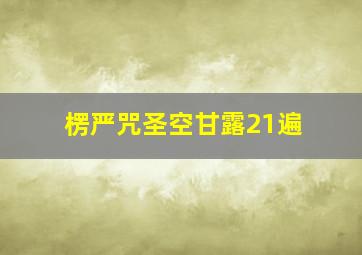 楞严咒圣空甘露21遍